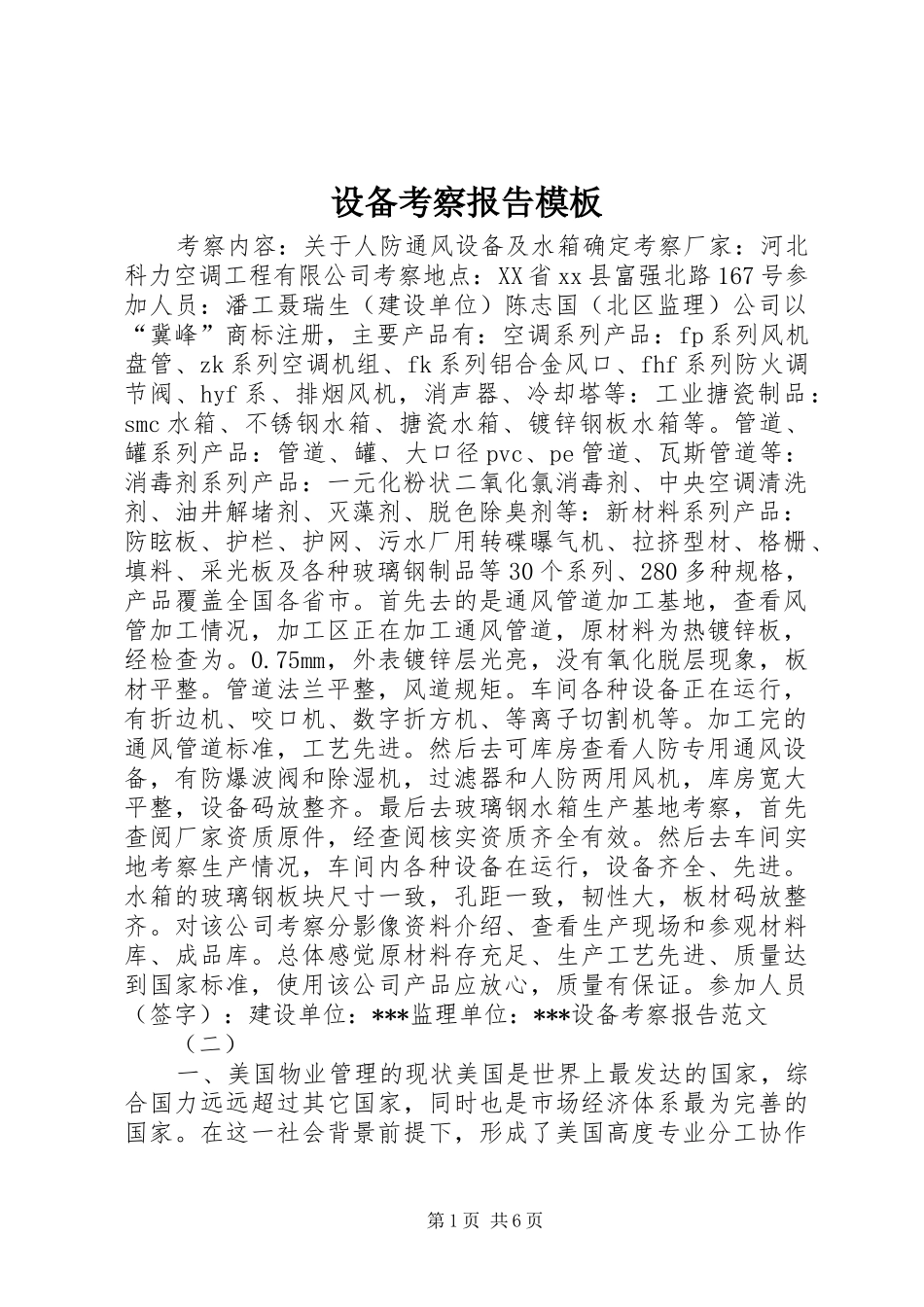 设备考察报告模板

考察内容：关于人防通风设备及水箱确定考察厂家：河北科力空调工程有限公司考察地点：XX省xx县富强北路167号参加人员：潘工聂瑞生（建设单位）陈志国（北区监理）公司以“冀峰”商标注册，主要产品有：空调系列产品：fp系列风机盘管、zk系列空调机组、fk系列铝合金风口、fhf系列防火调节阀、hyf系、排烟风机，消声器、冷却塔等：工业搪瓷制品：smc水箱、不锈钢水箱、搪瓷水箱、镀锌钢板水箱等。管道、罐系列产品：管道、罐、大口径pvc、pe管道、瓦斯管道等：消毒剂系列产品：一元化粉状二氧化氯消毒剂、中央空调清洗剂、油井解堵剂、灭藻剂、脱色除臭剂等：新材料系列产品：防眩板、护栏、护网、污水厂用转碟曝气机、拉挤型材、格栅、填料、采光板及各种玻璃钢制品等30个系列、280多种规格，产品覆盖全国各省市。首先去的是通风管道加工基地，查看风管加工情况，加工区正在加工通风管道，原材料为热镀锌板，经检查为。0.75mm，外表镀锌层光亮，没有氧化脱层现象，板材平整。管道法兰平整，风道规矩。车间各种设备正在运行，有折边机、咬口机、数字折方机、等离子切割机等。加工完的通风管道标准，工艺先进。然后去可库房查看人防专用通风设备，有防爆波阀和除湿机，过滤器和人防两用风机，库房宽大平整，设备码放整齐。最后去玻璃钢水箱生产基地考察，首先查阅厂家资质原件，经查阅核实资质齐全有效。然后去车间实地考察生产情况，车间内各种设备在运行，设备齐全、先进。水箱的玻璃钢板块尺寸一致，孔距一致，韧性大，板材码放整齐。对该公司考察分影像资料介绍、查看生产现场和参观材料库、成品库。总体感觉原材料存充足、生产工艺先进、质量达到国家标准，使用该公司产品应放心，质量有保证。参加人员（签字）：建设单位：***监理单位：***设备考察报告范文

（二）

一、美国物业管理的现状美国是世界上最发达的国家，综合国力远远超过其它国家，同时也是市场经济体系最为完善的国家。在这一社会背景前提下，形成了美国高度专业分工协作

第1页 共6页